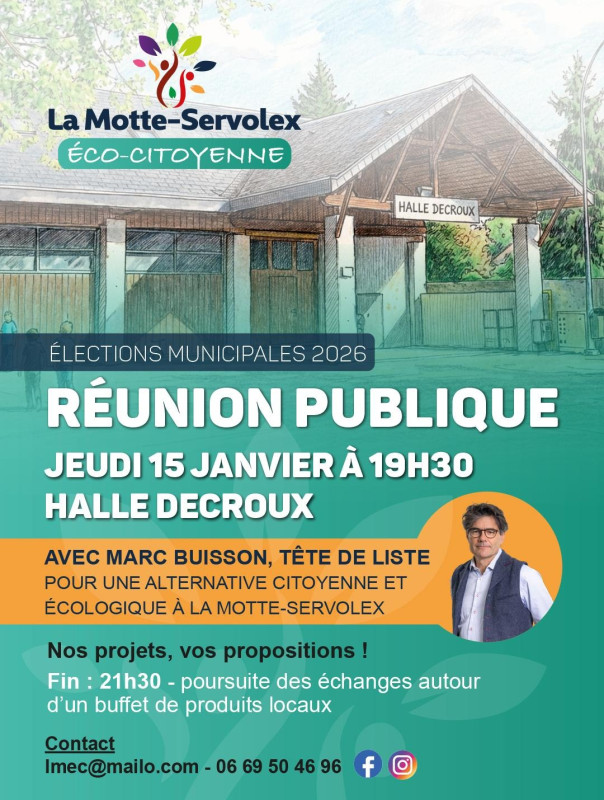 La Motte-Servolex
ÉCO-CITOYENNE

HALLE DECROUX

ÉLECTIONS MUNICIPALES 2026

RÉUNION PUBLIQUE

JEUDI 15 JANVIER À 19H30
HALLE DECROUX

AVEC MARC BUISSON, TÊTE DE LISTE
POUR UNE ALTERNATIVE CITOYENNE ET ÉCOLOGIQUE À LA MOTTE-SERVOLEX

Nos projets, vos propositions !

Fin : 21h30 - poursuite des échanges autour d'un buffet de produits locaux

Contact
lmec@mailo.com - 06 69 50 46 96